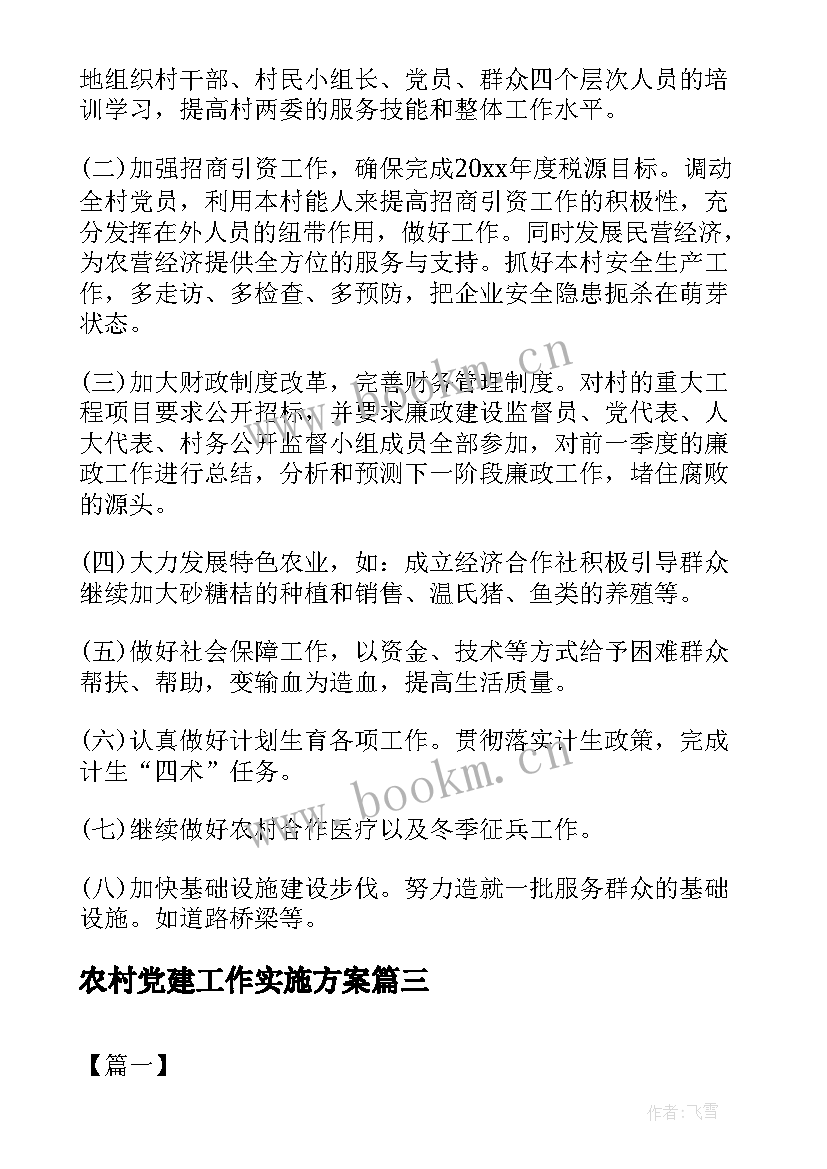 地组织村干部、村民小组长、党员、群众四个层次人员的培训学习，提高村两委的服务技能和整体工作水平。

(二)加强招商引资工作，确保完成20xx年度税源目标。调动全村党员，利用本村能人来提高招商引资工作的积极性，充分发挥在外人员的纽带作用，做好工作。同时发展民营经济，为农营经济提供全方位的服务与支持。抓好本村安全生产工作，多走访、多检查、多预防，把企业安全隐患扼杀在萌芽状态。

(三)加大财政制度改革，完善财务管理制度。对村的重大工程项目要求公开招标，并要求廉政建设监督员、党代表、人大代表、村务公开监督小组成员全部参加，对前一季度的廉政工作进行总结，分析和预测下一阶段廉政工作，堵住腐败的源头。

(四)大力发展特色农业，如：成立经济合作社积极引导群众继续加大砂糖桔的种植和销售、温氏猪、鱼类的养殖等。

(五)做好社会保障工作，以资金、技术等方式给予困难群众帮扶、帮助，变输血为造血，提高生活质量。

(六)认真做好计划生育各项工作。贯彻落实计生政策，完成计生“四术”任务。

(七)继续做好农村合作医疗以及冬季征兵工作。

(八)加快基础设施建设步伐。努力造就一批服务群众的基础设施。如道路桥梁等。

农村党建工作实施方案篇三

【篇一】

www.bookm.cn

www.bookm.cn

作者：飞雪